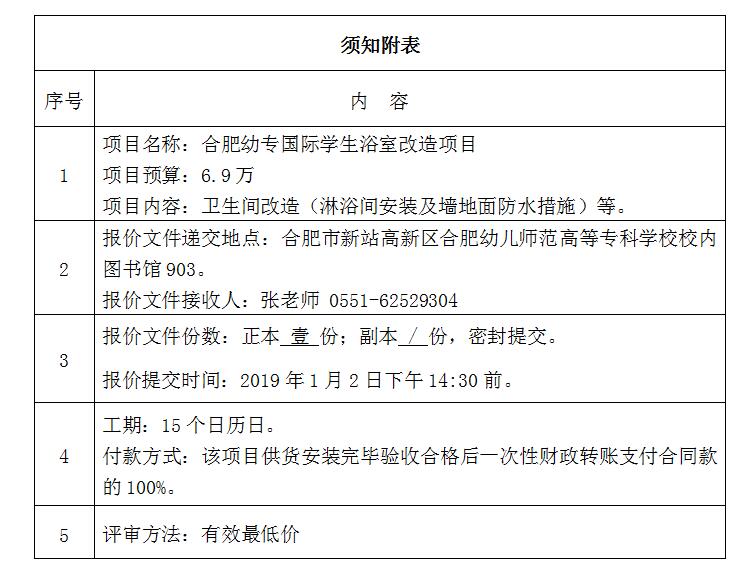 须知附表

| 序号 | 内 容 |
|---|---|
| 1 | 项目名称：合肥幼专国际学生浴室改造项目<br>项目预算：6.9万<br>项目内容：卫生间改造（淋浴间安装及墙地面防水措施）等。 |
| 2 | 报价文件递交地点：合肥市新站高新区合肥幼儿师范高等专科学校校内图书馆903。<br>报价文件接收人：张老师 0551-62529304 |
| 3 | 报价文件份数：正本 壹 份；副本 / 份，密封提交。<br>报价提交时间：2019年1月2日下午14:30前。 |
| 4 | 工期：15个日历日。<br>付款方式：该项目供货安装完毕验收合格后一次性财政转账支付合同款的100%。 |
| 5 | 评审方法：有效最低价 |